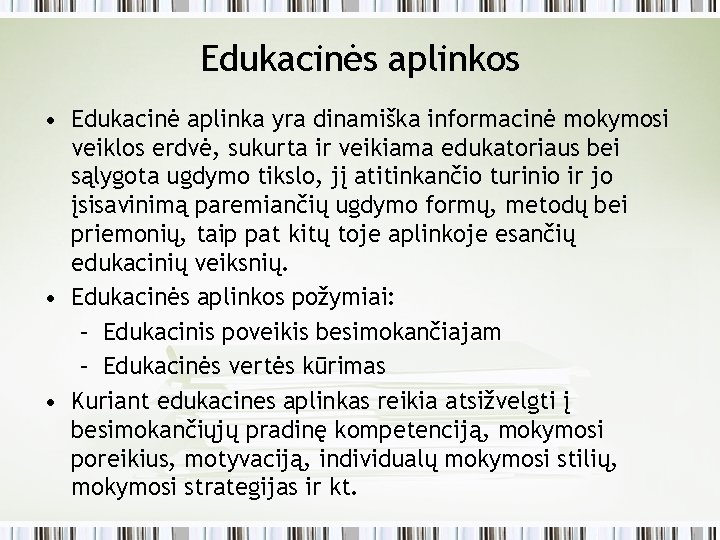 Edukacinės aplinkos

• Edukacinė aplinka yra dinamiška informacinė mokymosi veiklos erdvė, sukurta ir veikiama edukatoriaus bei sąlygota ugdymo tikslo, jį atitinkančio turinio ir jo įsisavinimą paremiančių ugdymo formų, metodų bei priemonių, taip pat kitų toje aplinkoje esančių edukacinių veiksnių.
• Edukacinės aplinkos požymiai:
– Edukacinis poveikis besimokančiajam
– Edukacinės vertės kūrimas
• Kuriant edukacines aplinkas reikia atsižvelgti į besimokančiųjų pradinę kompetenciją, mokymosi poreikius, motyvaciją, individualų mokymosi stilių, mokymosi strategijas ir kt.